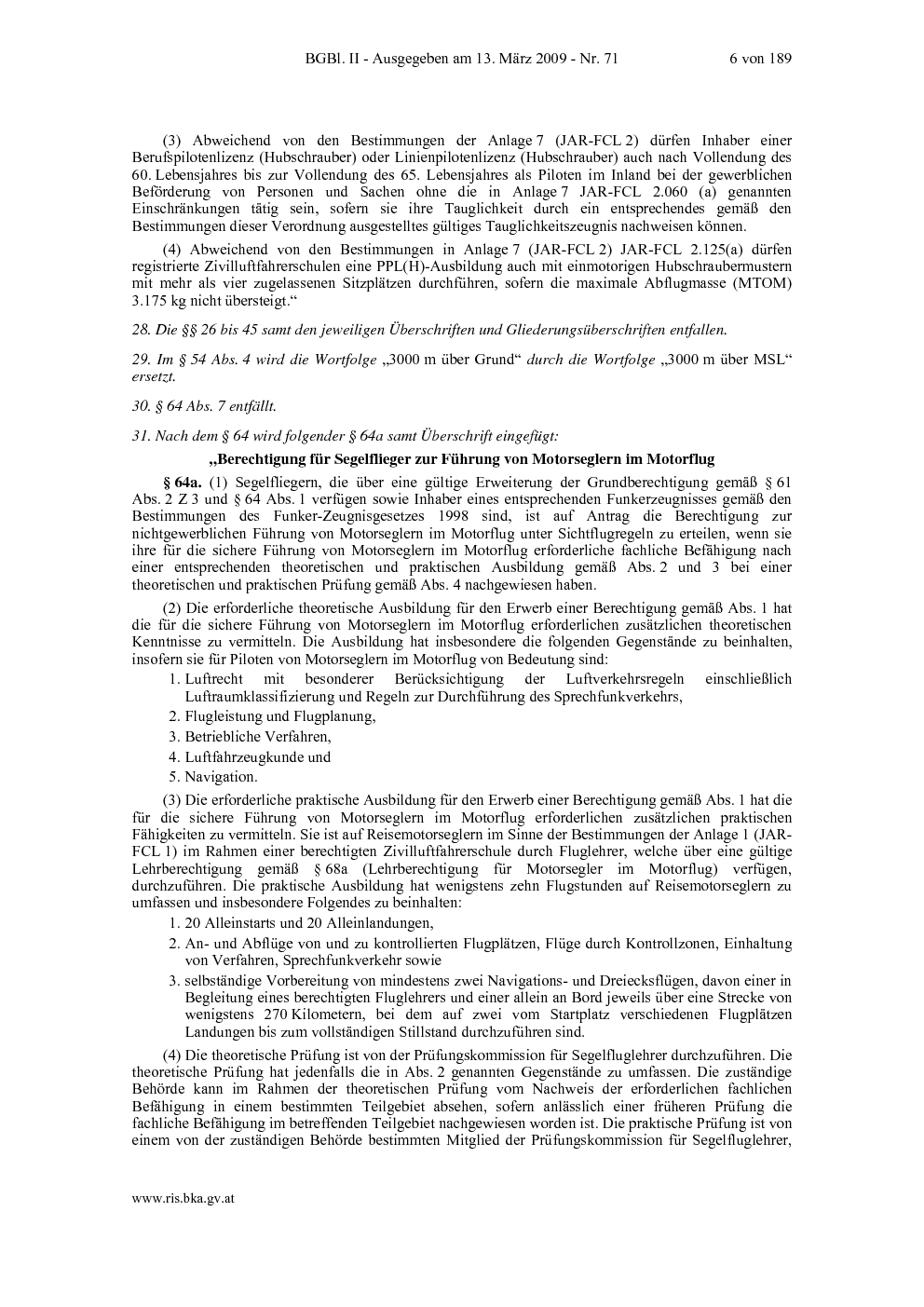 BGBl. II - Ausgegeben am 13. März 2009 - Nr. 71 6 von 189

(3) Abweichend von den Bestimmungen der Anlage 7 (JAR-FCL 2) dürfen Inhaber einer Berufspilotenlizenz (Hubschrauber) oder Linienpilotenlizenz (Hubschrauber) auch nach Vollendung des 60. Lebensjahres bis zur Vollendung des 65. Lebensjahres als Piloten im Inland bei der gewerblichen Beförderung von Personen und Sachen ohne die in Anlage 7 JAR-FCL 2.060 (a) genannten Einschränkungen tätig sein, sofern sie ihre Tauglichkeit durch ein entsprechendes gemäß den Bestimmungen dieser Verordnung ausgestelltes gültiges Tauglichkeitszeugnis nachweisen können.

(4) Abweichend von den Bestimmungen in Anlage 7 (JAR-FCL 2) JAR-FCL 2.125(a) dürfen registrierte Zivilluftfahrerschulen eine PPL(H)-Ausbildung auch mit einmotorigen Hubschraubermustern mit mehr als vier zugelassenen Sitzplätzen durchführen, sofern die maximale Abflugmasse (MTOM) 3.175 kg nicht übersteigt.“

28. Die §§ 26 bis 45 samt den jeweiligen Überschriften und Gliederungsüberschriften entfallen.

29. Im § 54 Abs. 4 wird die Wortfolge „3000 m über Grund“ durch die Wortfolge „3000 m über MSL“ ersetzt.

30. § 64 Abs. 7 entfällt.

31. Nach dem § 64 wird folgender § 64a samt Überschrift eingefügt:

„Berechtigung für Segelflieger zur Führung von Motorseglern im Motorflug

§ 64a. (1) Segelfliegern, die über eine gültige Erweiterung der Grundberechtigung gemäß § 61 Abs. 2 Z 3 und § 64 Abs. 1 verfügen sowie Inhaber eines entsprechenden Funkerzeugnisses gemäß den Bestimmungen des Funker-Zeugnisgesetzes 1998 sind, ist auf Antrag die Berechtigung zur nichtgewerblichen Führung von Motorseglern im Motorflug unter Sichtflugregeln zu erteilen, wenn sie ihre für die sichere Führung von Motorseglern im Motorflug erforderliche fachliche Befähigung nach einer entsprechenden theoretischen und praktischen Ausbildung gemäß Abs. 2 und 3 bei einer theoretischen und praktischen Prüfung gemäß Abs. 4 nachgewiesen haben.

(2) Die erforderliche theoretische Ausbildung für den Erwerb einer Berechtigung gemäß Abs. 1 hat die für die sichere Führung von Motorseglern im Motorflug erforderlichen zusätzlichen theoretischen Kenntnisse zu vermitteln. Die Ausbildung hat insbesondere die folgenden Gegenstände zu beinhalten, insofern sie für Piloten von Motorseglern im Motorflug von Bedeutung sind:
1. Luftrecht mit besonderer Berücksichtigung der Luftverkehrsregeln einschließlich Luftraumklassifizierung und Regeln zur Durchführung des Sprechfunkverkehrs,
2. Flugleistung und Flugplanung,
3. Betriebliche Verfahren,
4. Luftfahrzeugkunde und
5. Navigation.

(3) Die erforderliche praktische Ausbildung für den Erwerb einer Berechtigung gemäß Abs. 1 hat die für die sichere Führung von Motorseglern im Motorflug erforderlichen zusätzlichen praktischen Fähigkeiten zu vermitteln. Sie ist auf Reisemotorseglern im Sinne der Bestimmungen der Anlage 1 (JAR-FCL 1) im Rahmen einer berechtigten Zivilluftfahrerschule durch Fluglehrer, welche über eine gültige Lehrberechtigung gemäß § 68a (Lehrberechtigung für Motorsegler im Motorflug) verfügen, durchzuführen. Die praktische Ausbildung hat wenigstens zehn Flugstunden auf Reisemotorseglern zu umfassen und insbesondere Folgendes zu beinhalten:
1. 20 Alleinstarts und 20 Alleinlandungen,
2. An- und Abflüge von und zu kontrollierten Flugplätzen, Flüge durch Kontrollzonen, Einhaltung von Verfahren, Sprechfunkverkehr sowie
3. selbständige Vorbereitung von mindestens zwei Navigations- und Dreiecksflügen, davon einer in Begleitung eines berechtigten Fluglehrers und einer allein an Bord jeweils über eine Strecke von wenigstens 270 Kilometern, bei dem auf zwei vom Startplatz verschiedenen Flugplätzen Landungen bis zum vollständigen Stillstand durchzuführen sind.

(4) Die theoretische Prüfung ist von der Prüfungskommission für Segelfluglehrer durchzuführen. Die theoretische Prüfung hat jedenfalls die in Abs. 2 genannten Gegenstände zu umfassen. Die zuständige Behörde kann im Rahmen der theoretischen Prüfung vom Nachweis der erforderlichen fachlichen Befähigung in einem bestimmten Teilgebiet absehen, sofern anlässlich einer früheren Prüfung die fachliche Befähigung im betreffenden Teilgebiet nachgewiesen worden ist. Die praktische Prüfung ist von einem von der zuständigen Behörde bestimmten Mitglied der Prüfungskommission für Segelfluglehrer,

www.ris.bka.gv.at